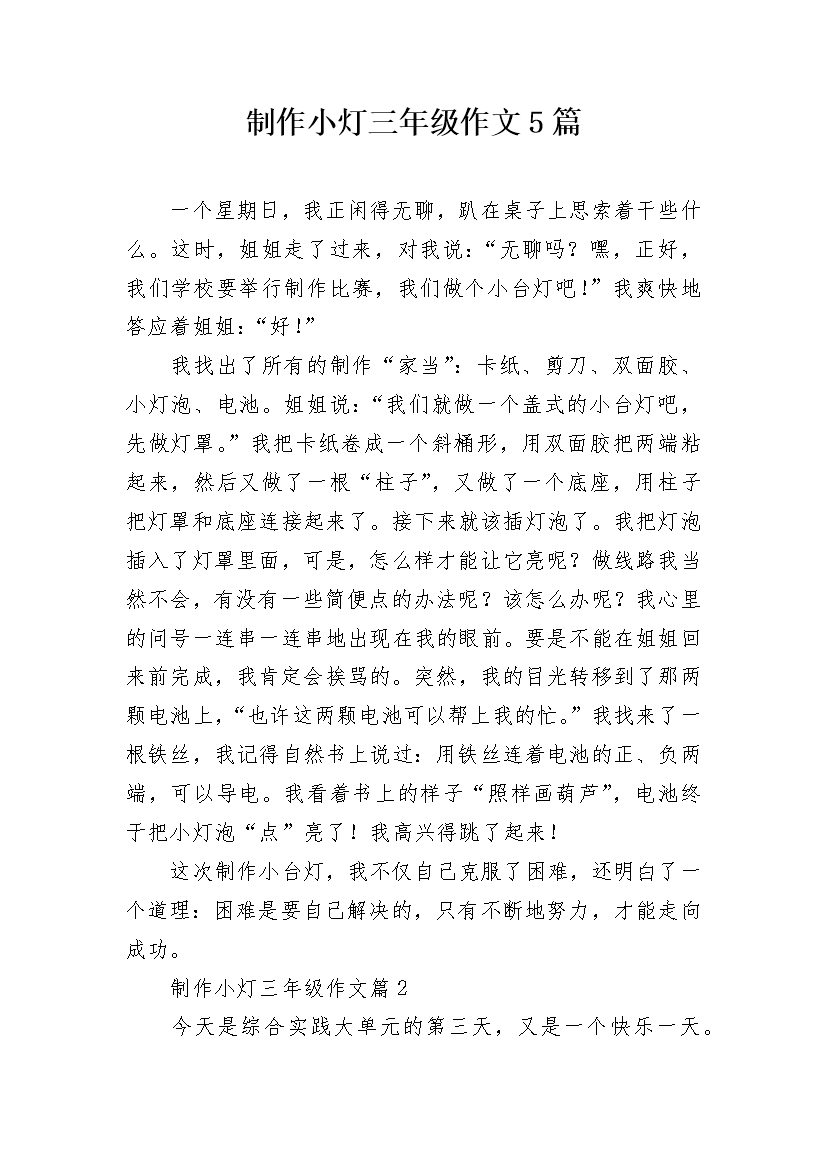 制作小灯三年级作文5篇

一个星期日，我正闲得无聊，趴在桌子上思索着干些什么。这时，姐姐走了过来，对我说：“无聊吗？嘿，正好，我们学校要举行制作比赛，我们做个小台灯吧！”我爽快地答应着姐姐：“好！”

我找出了所有的制作“家当”：卡纸、剪刀、双面胶、小灯泡、电池。姐姐说：“我们就做一个盖式的小台灯吧，先做灯罩。”我把卡纸卷成一个斜桶形，用双面胶把两端粘起来，然后又做了一根“柱子”，又做了一个底座，用柱子把灯罩和底座连接起来了。接下来就该插灯泡了。我把灯泡插入了灯罩里面，可是，怎么样才能让它亮呢？做线路我当然不会，有没有一些简便点的办法呢？该怎么办呢？我心里的问号一连串一连串地出现在我的眼前。要是不能在姐姐回来前完成，我肯定会挨骂的。突然，我的目光转移到了那两颗电池上，“也许这两颗电池可以帮上我的忙。”我找来了一根铁丝，我记得自然书上说过：用铁丝连着电池的正、负两端，可以导电。我看着书上的样子“照样画葫芦”，电池终于把小灯泡“点”亮了！我高兴得跳了起来！

这次制作小台灯，我不仅自己克服了困难，还明白了一个道理：困难是要自己解决的，只有不断地努力，才能走向成功。

制作小灯三年级作文篇2

今天是综合实践大单元的第三天，又是一个快乐一天。